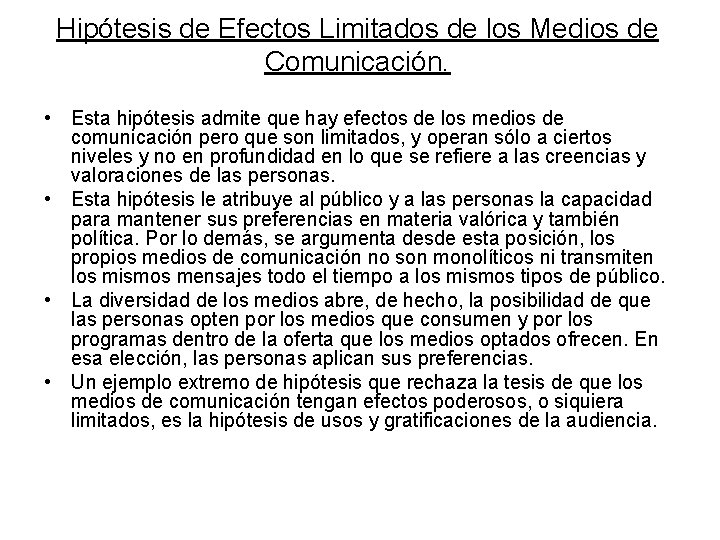 Hipótesis de Efectos Limitados de los Medios de Comunicación.

• Esta hipótesis admite que hay efectos de los medios de comunicación pero que son limitados, y operan sólo a ciertos niveles y no en profundidad en lo que se refiere a las creencias y valoraciones de las personas.

• Esta hipótesis le atribuye al público y a las personas la capacidad para mantener sus preferencias en materia valórica y también política. Por lo demás, se argumenta desde esta posición, los propios medios de comunicación no son monolíticos ni transmiten los mismos mensajes todo el tiempo a los mismos tipos de público.

• La diversidad de los medios abre, de hecho, la posibilidad de que las personas opten por los medios que consumen y por los programas dentro de la oferta que los medios optados ofrecen. En esa elección, las personas aplican sus preferencias.

• Un ejemplo extremo de hipótesis que rechaza la tesis de que los medios de comunicación tengan efectos poderosos, o siquiera limitados, es la hipótesis de usos y gratificaciones de la audiencia.